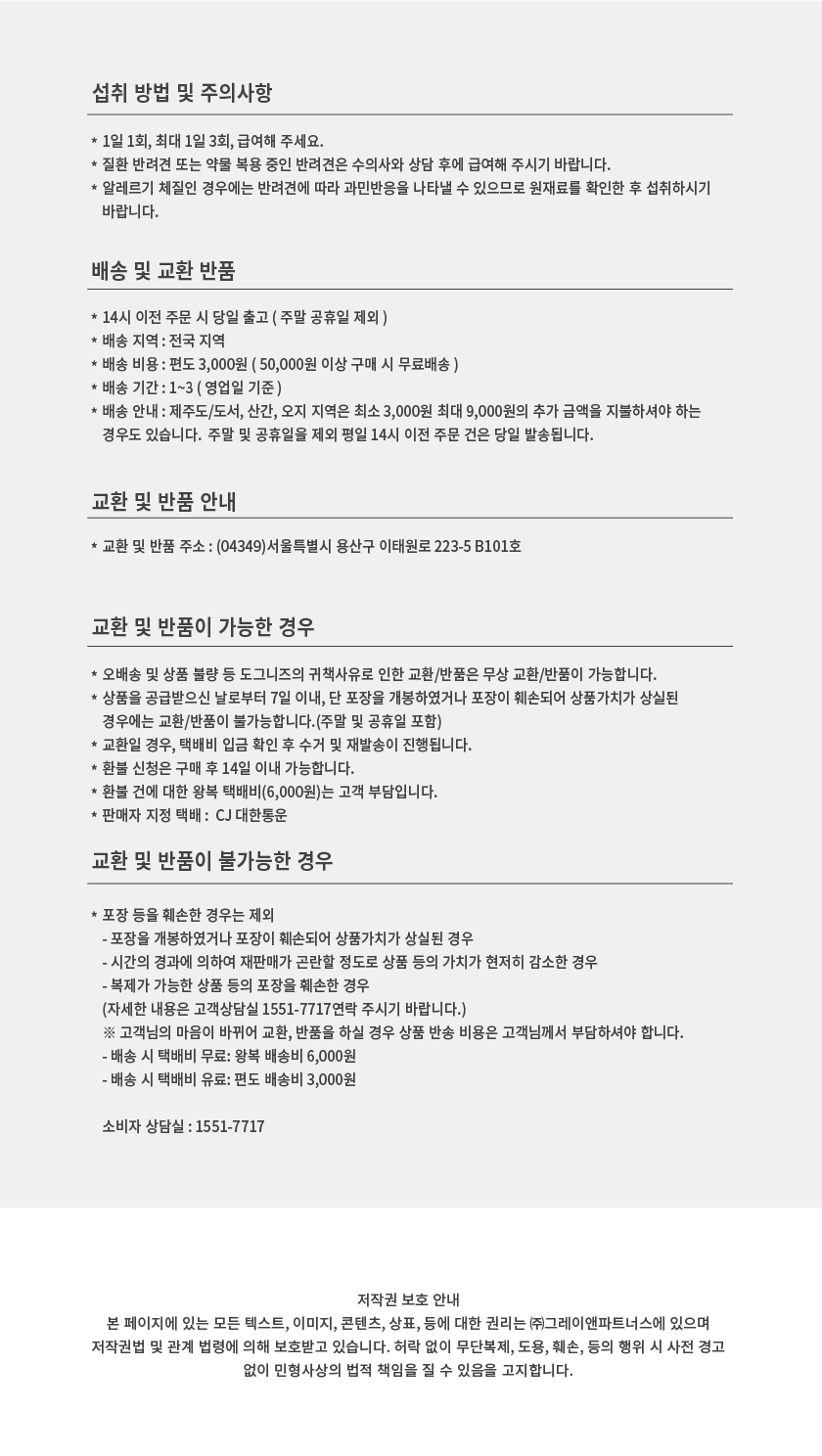 섭취 방법 및 주의사항

* 1일 1회, 최대 1일 3회, 급여해 주세요.
* 질환 반려견 또는 약물 복용 중인 반려견은 수의사와 상담 후에 급여해 주시기 바랍니다.
* 알레르기 체질인 경우에는 반려견에 따라 과민반응을 나타낼 수 있으므로 원재료를 확인한 후 섭취하시기 바랍니다.

배송 및 교환 반품

* 14시 이전 주문 시 당일 출고 ( 주말 공휴일 제외 )
* 배송 지역 : 전국 지역
* 배송 비용 : 편도 3,000원 ( 50,000원 이상 구매 시 무료배송 )
* 배송 기간 : 1~3 ( 영업일 기준 )
* 배송 안내 : 제주도/도서, 산간, 오지 지역은 최소 3,000원 최대 9,000원의 추가 금액을 지불하셔야 하는 경우도 있습니다. 주말 및 공휴일을 제외 평일 14시 이전 주문 건은 당일 발송됩니다.

교환 및 반품 안내

* 교환 및 반품 주소 : (04349)서울특별시 용산구 이태원로 223-5 B101호

교환 및 반품이 가능한 경우

* 오배송 및 상품 불량 등 도그니즈의 귀책사유로 인한 교환/반품은 무상 교환/반품이 가능합니다.
* 상품을 공급받으신 날로부터 7일 이내, 단 포장을 개봉하였거나 포장이 훼손되어 상품가치가 상실된 경우에는 교환/반품이 불가능합니다.(주말 및 공휴일 포함)
* 교환일 경우, 택배비 입금 확인 후 수거 및 재발송이 진행됩니다.
* 환불 신청은 구매 후 14일 이내 가능합니다.
* 환불 건에 대한 왕복 택배비(6,000원)는 고객 부담입니다.
* 판매자 지정 택배 : CJ 대한통운

교환 및 반품이 불가능한 경우

* 포장 등을 훼손한 경우는 제외
- 포장을 개봉하였거나 포장이 훼손되어 상품가치가 상실된 경우
- 시간의 경과에 의하여 재판매가 곤란할 정도로 상품 등의 가치가 현저히 감소한 경우
- 복제가 가능한 상품 등의 포장을 훼손한 경우
(자세한 내용은 고객상담실 1551-7717연락 주시기 바랍니다.)
※ 고객님의 마음이 바뀌어 교환, 반품을 하실 경우 상품 반송 비용은 고객님께서 부담하셔야 합니다.
- 배송 시 택배비 무료: 왕복 배송비 6,000원
- 배송 시 택배비 유료: 편도 배송비 3,000원

소비자 상담실 : 1551-7717

저작권 보호 안내
본 페이지에 있는 모든 텍스트, 이미지, 콘텐츠, 상표, 등에 대한 권리는 ㈜그레이앤파트너스에 있으며 저작권법 및 관계 법령에 의해 보호받고 있습니다. 허락 없이 무단복제, 도용, 훼손, 등의 행위 시 사전 경고 없이 민형사상의 법적 책임을 질 수 있음을 고지합니다.